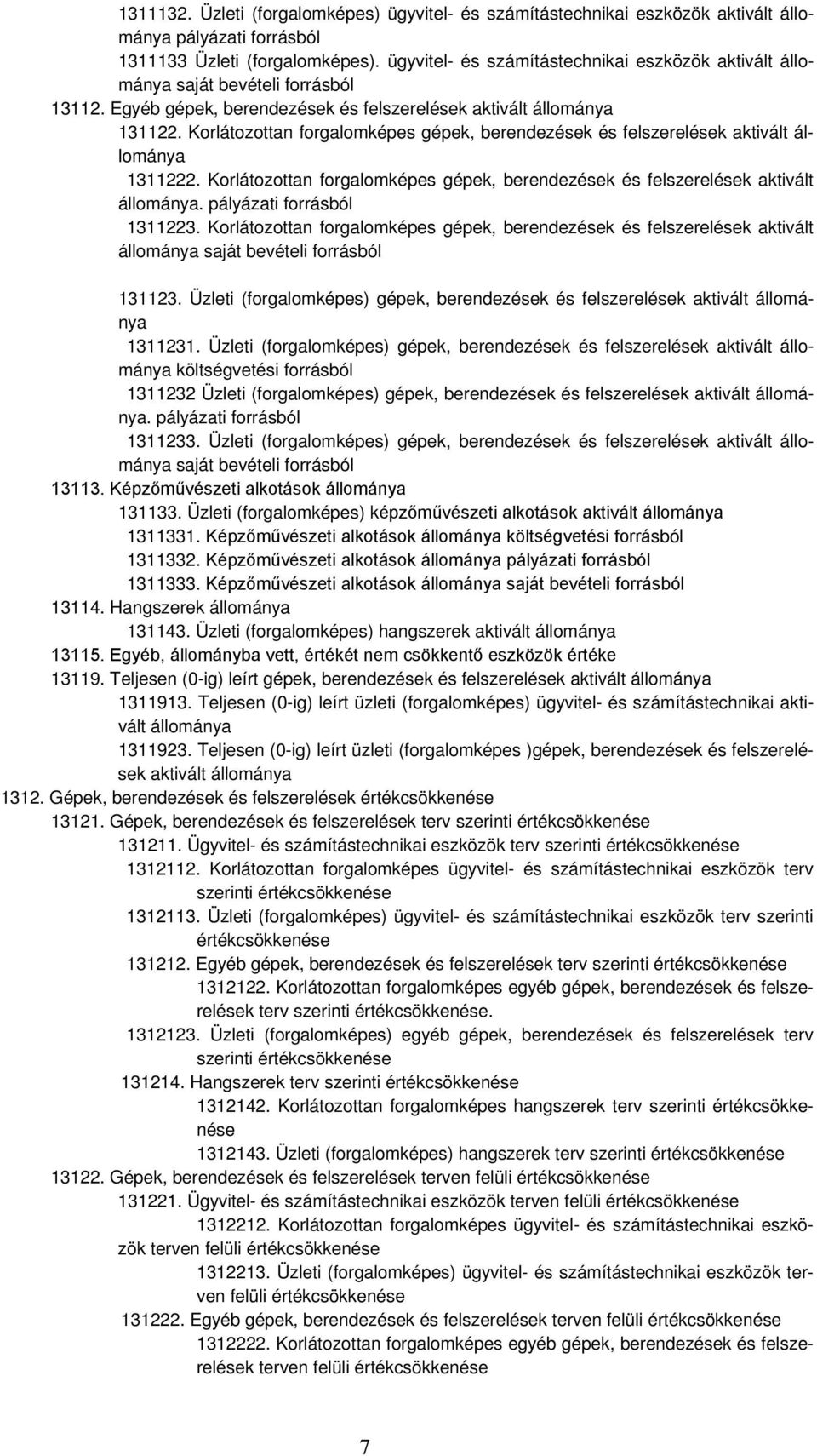 1311132. Üzleti (forgalomképes) ügyvitel- és számítástechnikai eszközök aktivált állománya pályázati forrásból

1311133 Üzleti (forgalomképes). ügyvitel- és számítástechnikai eszközök aktivált állománya saját bevételi forrásból

13112. Egyéb gépek, berendezések és felszerelések aktivált állománya

131122. Korlátozottan forgalomképes gépek, berendezések és felszerelések aktivált állománya

1311222. Korlátozottan forgalomképes gépek, berendezések és felszerelések aktivált állománya. pályázati forrásból

1311223. Korlátozottan forgalomképes gépek, berendezések és felszerelések aktivált állománya saját bevételi forrásból

131123. Üzleti (forgalomképes) gépek, berendezések és felszerelések aktivált állománya

1311231. Üzleti (forgalomképes) gépek, berendezések és felszerelések aktivált állománya költségvetési forrásból

1311232 Üzleti (forgalomképes) gépek, berendezések és felszerelések aktivált állománya. pályázati forrásból

1311233. Üzleti (forgalomképes) gépek, berendezések és felszerelések aktivált állománya saját bevételi forrásból

13113. Képzőművészeti alkotások állománya

131133. Üzleti (forgalomképes) képzőművészeti alkotások aktivált állománya

1311331. Képzőművészeti alkotások állománya költségvetési forrásból

1311332. Képzőművészeti alkotások állománya pályázati forrásból

1311333. Képzőművészeti alkotások állománya saját bevételi forrásból

13114. Hangszerek állománya

131143. Üzleti (forgalomképes) hangszerek aktivált állománya

13115. Egyéb, állományba vett, értékét nem csökkentő eszközök értéke

13119. Teljesen (0-ig) leírt gépek, berendezések és felszerelések aktivált állománya

1311913. Teljesen (0-ig) leírt üzleti (forgalomképes) ügyvitel- és számítástechnikai aktivált állománya

1311923. Teljesen (0-ig) leírt üzleti (forgalomképes )gépek, berendezések és felszerelések aktivált állománya

1312. Gépek, berendezések és felszerelések értékcsökkenése

13121. Gépek, berendezések és felszerelések terv szerinti értékcsökkenése

131211. Ügyvitel- és számítástechnikai eszközök terv szerinti értékcsökkenése

1312112. Korlátozottan forgalomképes ügyvitel- és számítástechnikai eszközök terv szerinti értékcsökkenése

1312113. Üzleti (forgalomképes) ügyvitel- és számítástechnikai eszközök terv szerinti értékcsökkenése

131212. Egyéb gépek, berendezések és felszerelések terv szerinti értékcsökkenése

1312122. Korlátozottan forgalomképes egyéb gépek, berendezések és felszerelések terv szerinti értékcsökkenése.

1312123. Üzleti (forgalomképes) egyéb gépek, berendezések és felszerelések terv szerinti értékcsökkenése

131214. Hangszerek terv szerinti értékcsökkenése

1312142. Korlátozottan forgalomképes hangszerek terv szerinti értékcsökkenése

1312143. Üzleti (forgalomképes) hangszerek terv szerinti értékcsökkenése

13122. Gépek, berendezések és felszerelések terven felüli értékcsökkenése

131221. Ügyvitel- és számítástechnikai eszközök terven felüli értékcsökkenése

1312212. Korlátozottan forgalomképes ügyvitel- és számítástechnikai eszközök terven felüli értékcsökkenése

1312213. Üzleti (forgalomképes) ügyvitel- és számítástechnikai eszközök terven felüli értékcsökkenése

131222. Egyéb gépek, berendezések és felszerelések terven felüli értékcsökkenése

1312222. Korlátozottan forgalomképes egyéb gépek, berendezések és felszerelések terven felüli értékcsökkenése

7